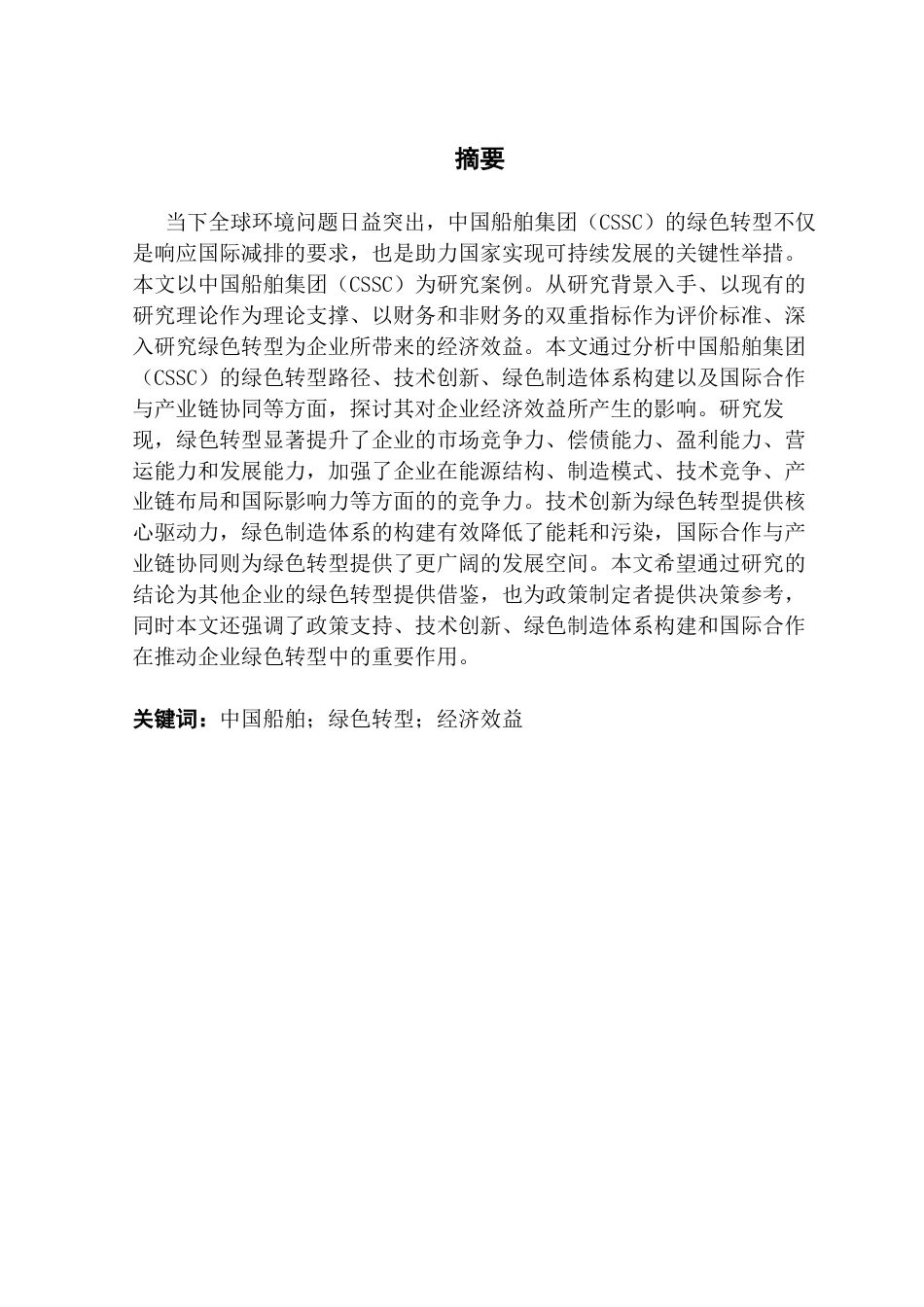 摘要

当下全球环境问题日益突出，中国船舶集团（CSSC）的绿色转型不仅是响应国际减排的要求，也是助力国家实现可持续发展的关键性举措。本文以中国船舶集团（CSSC）为研究案例。从研究背景入手、以现有的研究理论作为理论支撑、以财务和非财务的双重指标作为评价标准、深入研究绿色转型为企业所带来的经济效益。本文通过分析中国船舶集团（CSSC）的绿色转型路径、技术创新、绿色制造体系构建以及国际合作与产业链协同等方面，探讨其对企业经济效益所产生的影响。研究发现，绿色转型显著提升了企业的市场竞争力、偿债能力、盈利能力、营运能力和发展能力，加强了企业在能源结构、制造模式、技术竞争、产业链布局和国际影响力等方面的的竞争力。技术创新为绿色转型提供核心驱动力，绿色制造体系的构建有效降低了能耗和污染，国际合作与产业链协同则为绿色转型提供了更广阔的发展空间。本文希望通过研究的结论为其他企业的绿色转型提供借鉴，也为政策制定者提供决策参考，同时本文还强调了政策支持、技术创新、绿色制造体系构建和国际合作在推动企业绿色转型中的重要作用。

关键词：中国船舶；绿色转型；经济效益